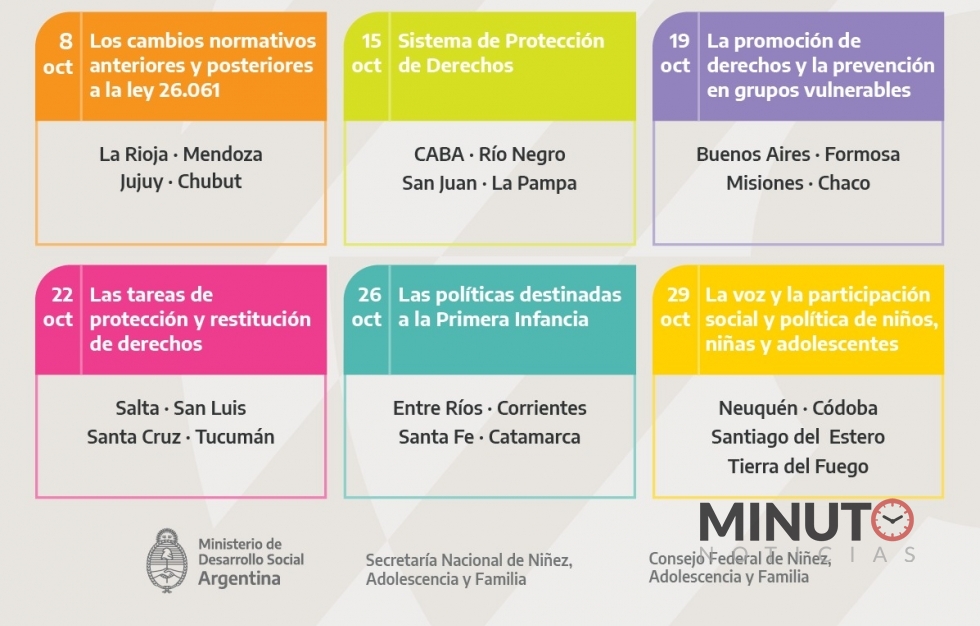 8 oct Los cambios normativos anteriores y posteriores a la ley 26.061

La Rioja · Mendoza
Jujuy · Chubut

15 oct Sistema de Protección de Derechos

CABA · Río Negro
San Juan · La Pampa

19 oct La promoción de derechos y la prevención en grupos vulnerables

Buenos Aires · Formosa
Misiones · Chaco

22 oct Las tareas de protección y restitución de derechos

Salta · San Luis
Santa Cruz · Tucumán

26 oct Las políticas destinadas a la Primera Infancia

Entre Ríos · Corrientes
Santa Fe · Catamarca

29 oct La voz y la participación social y política de niños, niñas y adolescentes

Neuquén · Códoba
Santiago del Estero
Tierra del Fuego

Ministerio de Desarrollo Social Argentina

Secretaría Nacional de Niñez, Adolescencia y Familia

Consejo Federal de Niñez, Adolescencia y Familia

MINUTO NOTICIAS